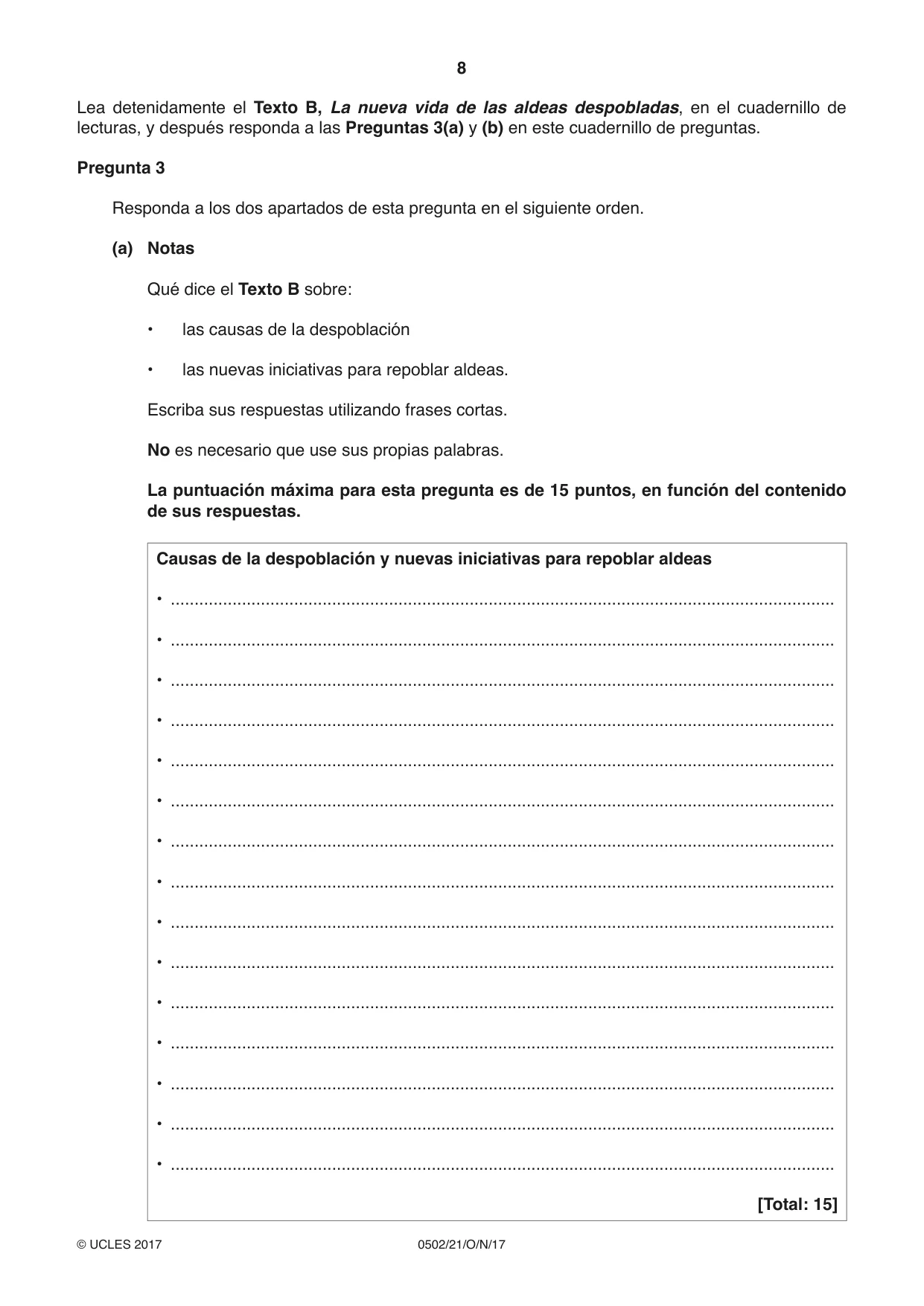 8

Lea detenidamente el Texto B, La nueva vida de las aldeas despobladas, en el cuadernillo de lecturas, y después responda a las Preguntas 3(a) y (b) en este cuadernillo de preguntas.

Pregunta 3

Responda a los dos apartados de esta pregunta en el siguiente orden.

(a) Notas

Qué dice el Texto B sobre:

• las causas de la despoblación

• las nuevas iniciativas para repoblar aldeas.

Escriba sus respuestas utilizando frases cortas.

No es necesario que use sus propias palabras.

La puntuación máxima para esta pregunta es de 15 puntos, en función del contenido de sus respuestas.

Causas de la despoblación y nuevas iniciativas para repoblar aldeas

• ____

• ____

• ____

• ____

• ____

• ____

• ____

• ____

• ____

• ____

• ____

• ____

• ____

• ____

• ____

[Total: 15]

© UCLES 2017 0502/21/O/N/17